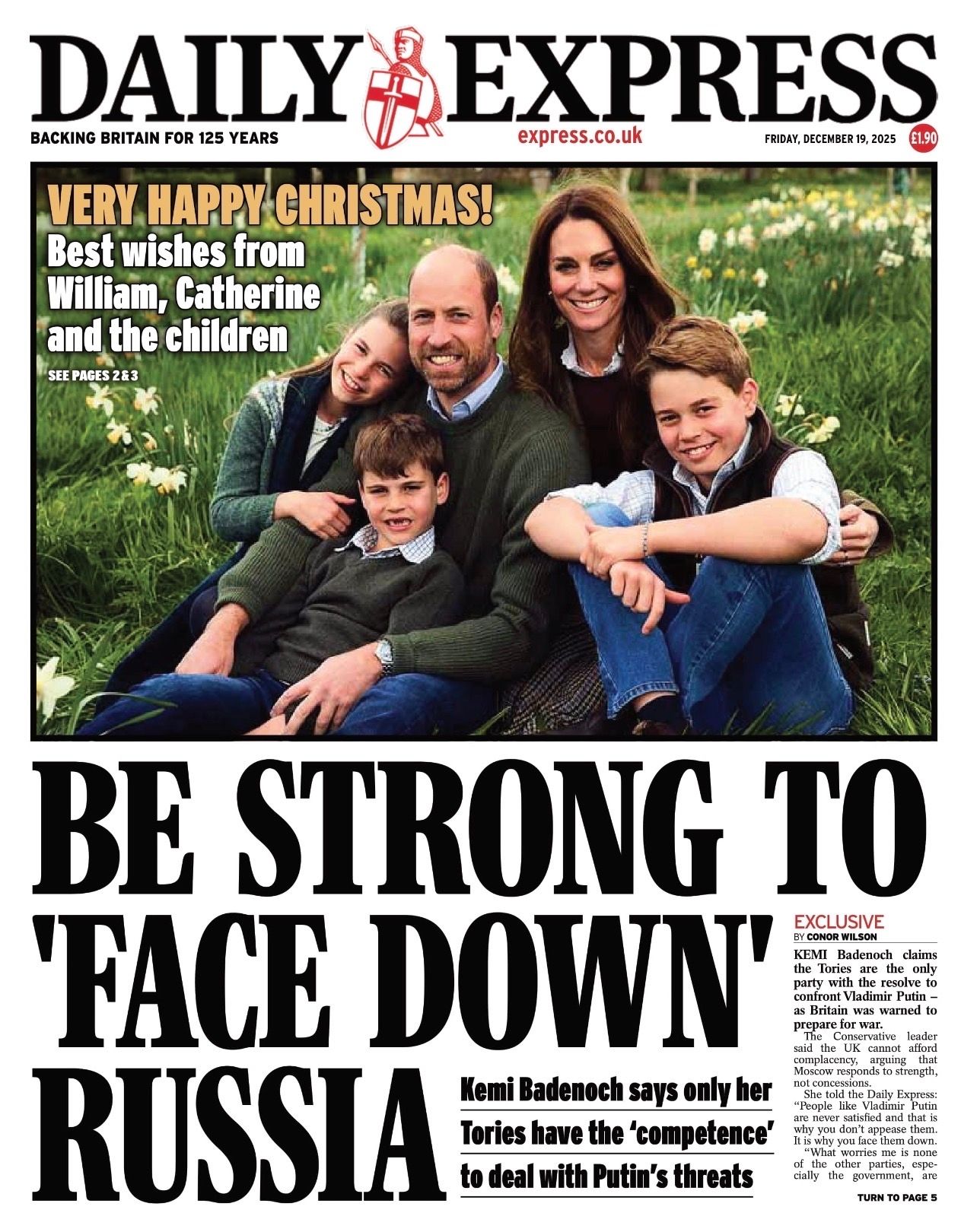 DAILY EXPRESS

BACKING BRITAIN FOR 125 YEARS

express.co.uk

FRIDAY, DECEMBER 19, 2025

£1.90

VERY HAPPY CHRISTMAS!

Best wishes from William, Catherine and the children

SEE PAGES 2 & 3

BE STRONG TO 'FACE DOWN' RUSSIA

Kemi Badenoch says only her Tories have the 'competence' to deal with Putin's threats

EXCLUSIVE

BY CONOR WILSON

KEMI Badenoch claims the Tories are the only party with the resolve to confront Vladimir Putin – as Britain was warned to prepare for war.

The Conservative leader said the UK cannot afford complacency, arguing that Moscow responds to strength, not concessions.

She told the Daily Express: "People like Vladimir Putin are never satisfied and that is why you don't appease them. It is why you face them down.

"What worries me is none of the other parties, especially the government, are

TURN TO PAGE 5